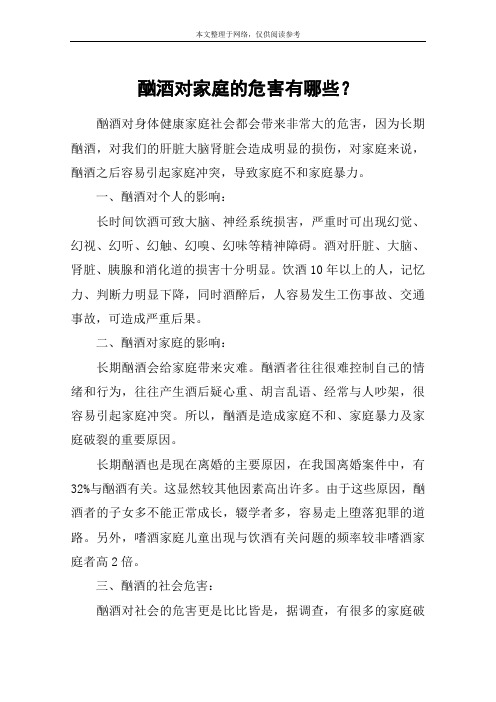 本文整理于网络，仅供阅读参考

酗酒对家庭的危害有哪些？

酗酒对身体健康家庭社会都会带来非常大的危害，因为长期酗酒，对我们的肝脏大脑肾脏会造成明显的损伤，对家庭来说，酗酒之后容易引起家庭冲突，导致家庭不和家庭暴力。

一、酗酒对个人的影响：

长时间饮酒可致大脑、神经系统损害，严重时可出现幻觉、幻视、幻听、幻触、幻嗅、幻味等精神障碍。酒对肝脏、大脑、肾脏、胰腺和消化道的损害十分明显。饮酒10年以上的人，记忆力、判断力明显下降，同时酒醉后，人容易发生工伤事故、交通事故，可造成严重后果。

二、酗酒对家庭的影响：

长期酗酒会给家庭带来灾难。酗酒者往往很难控制自己的情绪和行为，往往产生酒后疑心重、胡言乱语、经常与人吵架，很容易引起家庭冲突。所以，酗酒是造成家庭不和、家庭暴力及家庭破裂的重要原因。

长期酗酒也是现在离婚的主要原因，在我国离婚案件中，有32%与酗酒有关。这显然较其他因素高出许多。由于这些原因，酗酒者的子女多不能正常成长，辍学者多，容易走上堕落犯罪的道路。另外，嗜酒家庭儿童出现与饮酒有关问题的频率较非嗜酒家庭者高2倍。

三、酗酒的社会危害：

酗酒对社会的危害更是比比皆是，据调查，有很多的家庭破